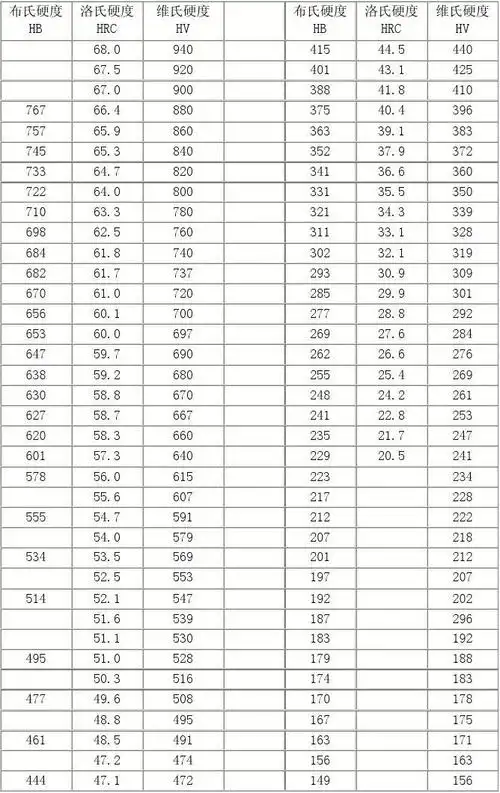 | 布氏硬度 HB | 洛氏硬度 HRC | 维氏硬度 HV | | 布氏硬度 HB | 洛氏硬度 HRC | 维氏硬度 HV |
|---|---|---|---|---|---|---|
| | 68.0 | 940 | | 415 | 44.5 | 440 |
| | 67.5 | 920 | | 401 | 43.1 | 425 |
| | 67.0 | 900 | | 388 | 41.8 | 410 |
| 767 | 66.4 | 880 | | 375 | 40.4 | 396 |
| 757 | 65.9 | 860 | | 363 | 39.1 | 383 |
| 745 | 65.3 | 840 | | 352 | 37.9 | 372 |
| 733 | 64.7 | 820 | | 341 | 36.6 | 360 |
| 722 | 64.0 | 800 | | 331 | 35.5 | 350 |
| 710 | 63.3 | 780 | | 321 | 34.3 | 339 |
| 698 | 62.5 | 760 | | 311 | 33.1 | 328 |
| 684 | 61.8 | 740 | | 302 | 32.1 | 319 |
| 682 | 61.7 | 737 | | 293 | 30.9 | 309 |
| 670 | 61.0 | 720 | | 285 | 29.9 | 301 |
| 656 | 60.1 | 700 | | 277 | 28.8 | 292 |
| 653 | 60.0 | 697 | | 269 | 27.6 | 284 |
| 647 | 59.7 | 690 | | 262 | 26.6 | 276 |
| 638 | 59.2 | 680 | | 255 | 25.4 | 269 |
| 630 | 58.8 | 670 | | 248 | 24.2 | 261 |
| 627 | 58.7 | 667 | | 241 | 22.8 | 253 |
| 620 | 58.3 | 660 | | 235 | 21.7 | 247 |
| 601 | 57.3 | 640 | | 229 | 20.5 | 241 |
| 578 | 56.0 | 615 | | 223 | | 234 |
| | 55.6 | 607 | | 217 | | 228 |
| 555 | 54.7 | 591 | | 212 | | 222 |
| | 54.0 | 579 | | 207 | | 218 |
| 534 | 53.5 | 569 | | 201 | | 212 |
| | 52.5 | 553 | | 197 | | 207 |
| 514 | 52.1 | 547 | | 192 | | 202 |
| | 51.6 | 539 | | 187 | | 296 |
| | 51.1 | 530 | | 183 | | 192 |
| 495 | 51.0 | 528 | | 179 | | 188 |
| | 50.3 | 516 | | 174 | | 183 |
| 477 | 49.6 | 508 | | 170 | | 178 |
| | 48.8 | 495 | | 167 | | 175 |
| 461 | 48.5 | 491 | | 163 | | 171 |
| | 47.2 | 474 | | 156 | | 163 |
| 444 | 47.1 | 472 | | 149 | | 156 |